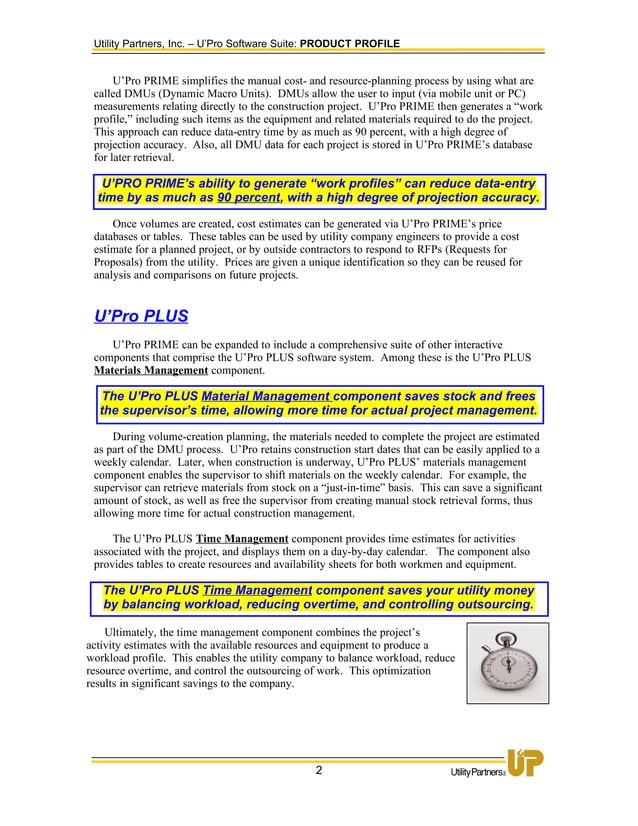 Utility Partners, Inc. – U'Pro Software Suite: PRODUCT PROFILE

U'Pro PRIME simplifies the manual cost- and resource-planning process by using what are called DMUs (Dynamic Macro Units). DMUs allow the user to input (via mobile unit or PC) measurements relating directly to the construction project. U'Pro PRIME then generates a "work profile," including such items as the equipment and related materials required to do the project. This approach can reduce data-entry time by as much as 90 percent, with a high degree of projection accuracy. Also, all DMU data for each project is stored in U'Pro PRIME's database for later retrieval.

U'PRO PRIME's ability to generate "work profiles" can reduce data-entry time by as much as 90 percent, with a high degree of projection accuracy.

Once volumes are created, cost estimates can be generated via U'Pro PRIME's price databases or tables. These tables can be used by utility company engineers to provide a cost estimate for a planned project, or by outside contractors to respond to RFPs (Requests for Proposals) from the utility. Prices are given a unique identification so they can be reused for analysis and comparisons on future projects.

U'Pro PLUS

U'Pro PRIME can be expanded to include a comprehensive suite of other interactive components that comprise the U'Pro PLUS software system. Among these is the U'Pro PLUS Materials Management component.

The U'Pro PLUS Material Management component saves stock and frees the supervisor's time, allowing more time for actual project management.

During volume-creation planning, the materials needed to complete the project are estimated as part of the DMU process. U'Pro retains construction start dates that can be easily applied to a weekly calendar. Later, when construction is underway, U'Pro PLUS' materials management component enables the supervisor to shift materials on the weekly calendar. For example, the supervisor can retrieve materials from stock on a "just-in-time" basis. This can save a significant amount of stock, as well as free the supervisor from creating manual stock retrieval forms, thus allowing more time for actual construction management.

The U'Pro PLUS Time Management component provides time estimates for activities associated with the project, and displays them on a day-by-day calendar. The component also provides tables to create resources and availability sheets for both workmen and equipment.

The U'Pro PLUS Time Management component saves your utility money by balancing workload, reducing overtime, and controlling outsourcing.

Ultimately, the time management component combines the project's activity estimates with the available resources and equipment to produce a workload profile. This enables the utility company to balance workload, reduce resource overtime, and control the outsourcing of work. This optimization results in significant savings to the company.

2

Utility Partners UP